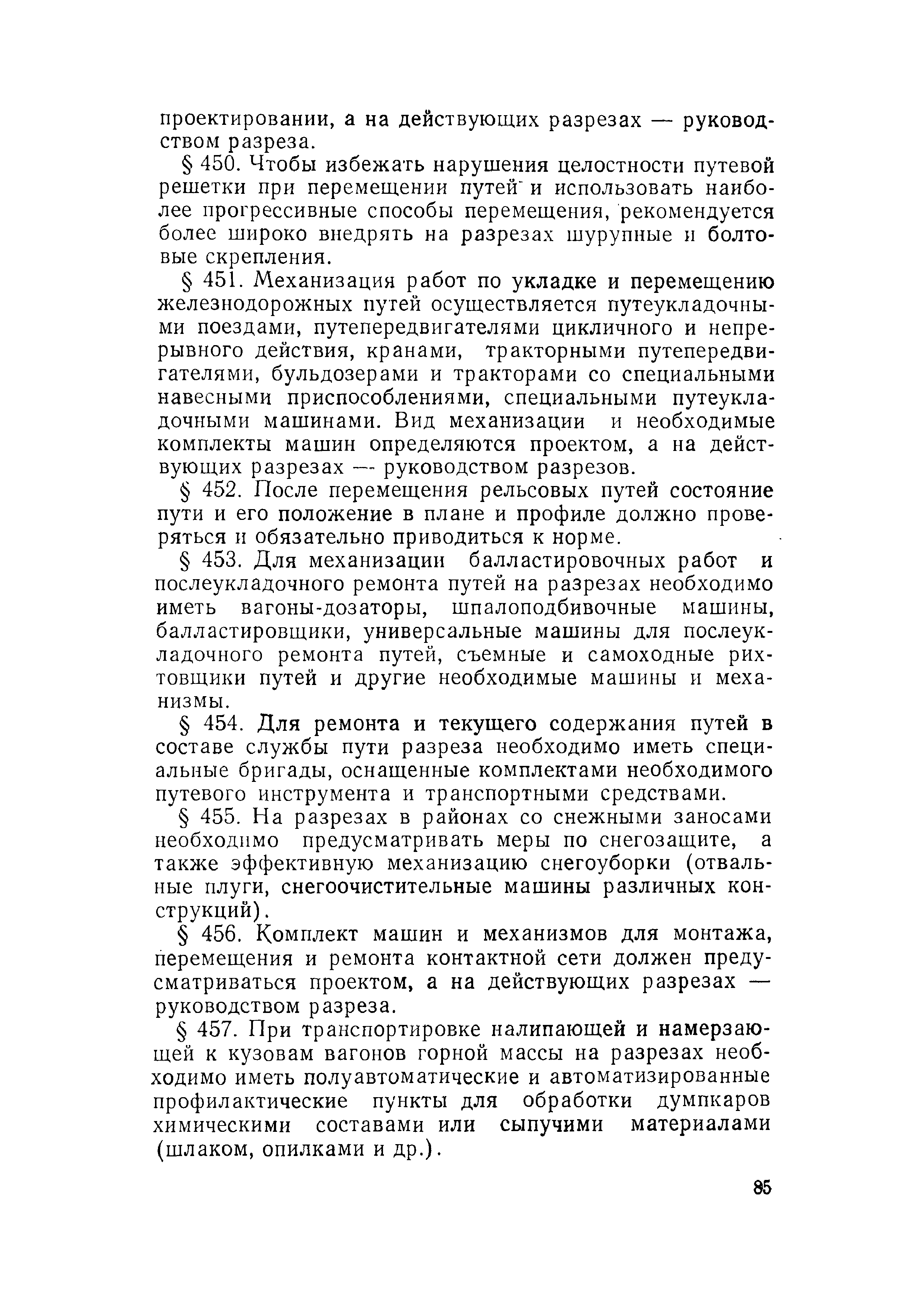 проектировании, а на действующих разрезах — руководством разреза.

§ 450. Чтобы избежать нарушения целостности путевой решетки при перемещении путей и использовать наиболее прогрессивные способы перемещения, рекомендуется более широко внедрять на разрезах шурупные и болтовые скрепления.

§ 451. Механизация работ по укладке и перемещению железнодорожных путей осуществляется путеукладочными поездами, путепередвигателями цикличного и непрерывного действия, кранами, тракторными путепередвигателями, бульдозерами и тракторами со специальными навесными приспособлениями, специальными путеукладочными машинами. Вид механизации и необходимые комплекты машин определяются проектом, а на действующих разрезах — руководством разрезов.

§ 452. После перемещения рельсовых путей состояние пути и его положение в плане и профиле должно проверяться и обязательно приводиться к норме.

§ 453. Для механизации балластировочных работ и послеукладочного ремонта путей на разрезах необходимо иметь вагоны-дозаторы, шпалоподбивочные машины, балластировщики, универсальные машины для послеукладочного ремонта путей, съемные и самоходные рихтовщики путей и другие необходимые машины и механизмы.

§ 454. Для ремонта и текущего содержания путей в составе службы пути разреза необходимо иметь специальные бригады, оснащенные комплектами необходимого путевого инструмента и транспортными средствами.

§ 455. На разрезах в районах со снежными заносами необходимо предусматривать меры по снегозащите, а также эффективную механизацию снегоуборки (отвальные плуги, снегоочистительные машины различных конструкций).

§ 456. Комплект машин и механизмов для монтажа, перемещения и ремонта контактной сети должен предусматриваться проектом, а на действующих разрезах — руководством разреза.

§ 457. При транспортировке налипающей и намерзающей к кузовам вагонов горной массы на разрезах необходимо иметь полуавтоматические и автоматизированные профилактические пункты для обработки думпкаров химическими составами или сыпучими материалами (шлаком, опилками и др.).

85